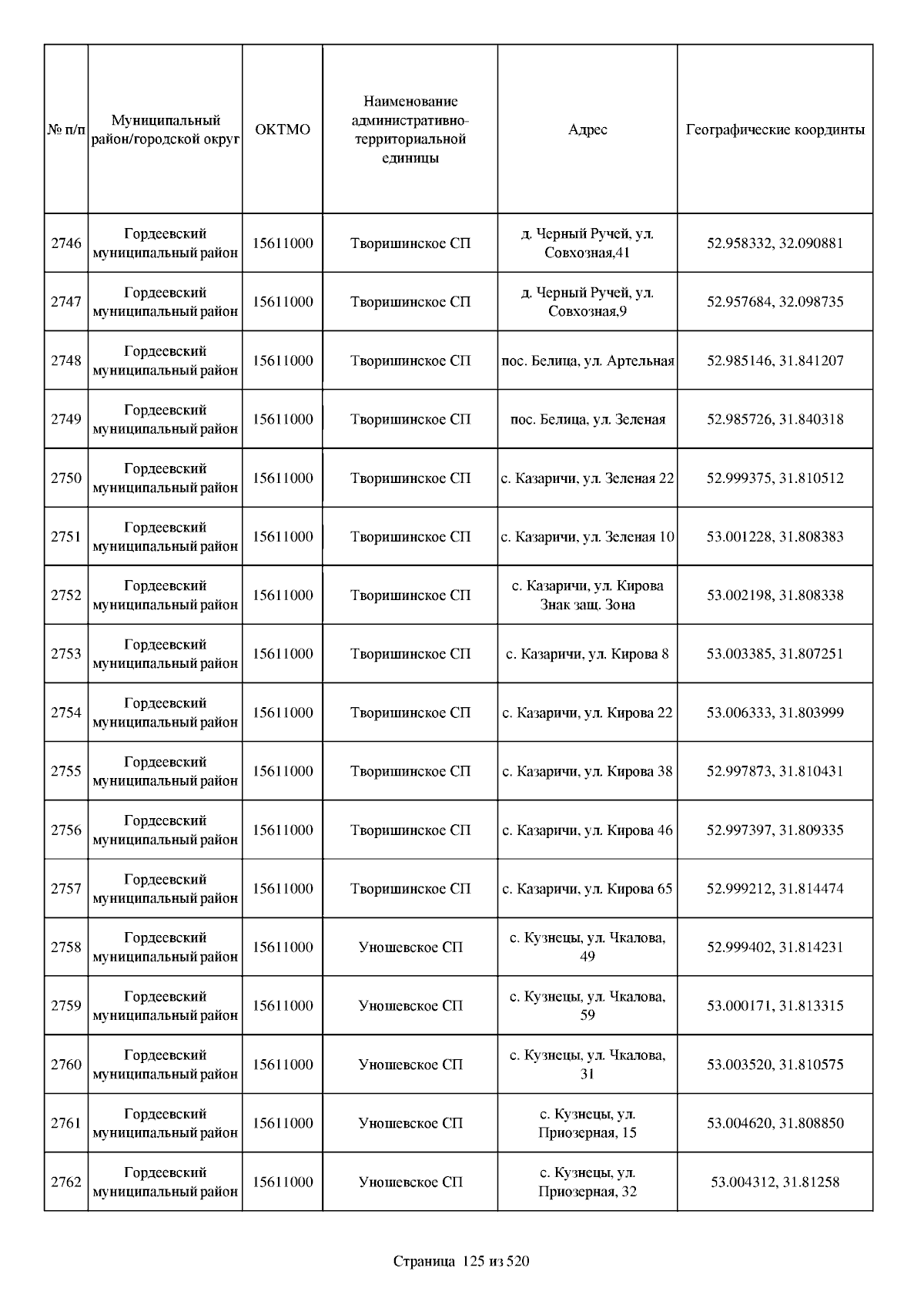 | № п/п | Муниципальный район/городской округ | ОКТМО | Наименование административно-территориальной единицы | Адрес | Географические координты |
|---|---|---|---|---|---|
| 2746 | Гордеевский муниципальный район | 15611000 | Творишинское СП | д. Черный Ручей, ул. Совхозная,41 | 52.958332, 32.090881 |
| 2747 | Гордеевский муниципальный район | 15611000 | Творишинское СП | д. Черный Ручей, ул. Совхозная,9 | 52.957684, 32.098735 |
| 2748 | Гордеевский муниципальный район | 15611000 | Творишинское СП | пос. Белица, ул. Артельная | 52.985146, 31.841207 |
| 2749 | Гордеевский муниципальный район | 15611000 | Творишинское СП | пос. Белица, ул. Зеленая | 52.985726, 31.840318 |
| 2750 | Гордеевский муниципальный район | 15611000 | Творишинское СП | с. Казаричи, ул. Зеленая 22 | 52.999375, 31.810512 |
| 2751 | Гордеевский муниципальный район | 15611000 | Творишинское СП | с. Казаричи, ул. Зеленая 10 | 53.001228, 31.808383 |
| 2752 | Гордеевский муниципальный район | 15611000 | Творишинское СП | с. Казаричи, ул. Кирова Знак защ. Зона | 53.002198, 31.808338 |
| 2753 | Гордеевский муниципальный район | 15611000 | Творишинское СП | с. Казаричи, ул. Кирова 8 | 53.003385, 31.807251 |
| 2754 | Гордеевский муниципальный район | 15611000 | Творишинское СП | с. Казаричи, ул. Кирова 22 | 53.006333, 31.803999 |
| 2755 | Гордеевский муниципальный район | 15611000 | Творишинское СП | с. Казаричи, ул. Кирова 38 | 52.997873, 31.810431 |
| 2756 | Гордеевский муниципальный район | 15611000 | Творишинское СП | с. Казаричи, ул. Кирова 46 | 52.997397, 31.809335 |
| 2757 | Гордеевский муниципальный район | 15611000 | Творишинское СП | с. Казаричи, ул. Кирова 65 | 52.999212, 31.814474 |
| 2758 | Гордеевский муниципальный район | 15611000 | Уношевское СП | с. Кузнецы, ул. Чкалова, 49 | 52.999402, 31.814231 |
| 2759 | Гордеевский муниципальный район | 15611000 | Уношевское СП | с. Кузнецы, ул. Чкалова, 59 | 53.000171, 31.813315 |
| 2760 | Гордеевский муниципальный район | 15611000 | Уношевское СП | с. Кузнецы, ул. Чкалова, 31 | 53.003520, 31.810575 |
| 2761 | Гордеевский муниципальный район | 15611000 | Уношевское СП | с. Кузнецы, ул. Приозерная, 15 | 53.004620, 31.808850 |
| 2762 | Гордеевский муниципальный район | 15611000 | Уношевское СП | с. Кузнецы, ул. Приозерная, 32 | 53.004312, 31.81258 |

Страница 125 из 520